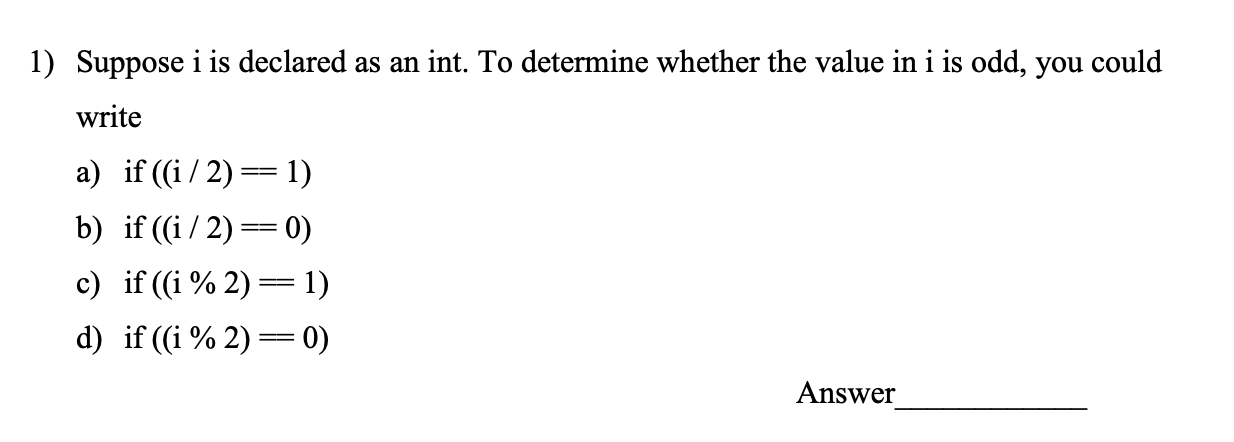 1) Suppose i is declared as an int. To determine whether the value in i is odd, you could write

a) if ((i / 2) == 1)

b) if ((i / 2) == 0)

c) if ((i % 2) == 1)

d) if ((i % 2) == 0)

Answer____________